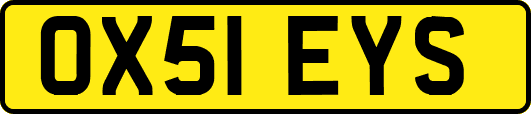 OX51 EYS